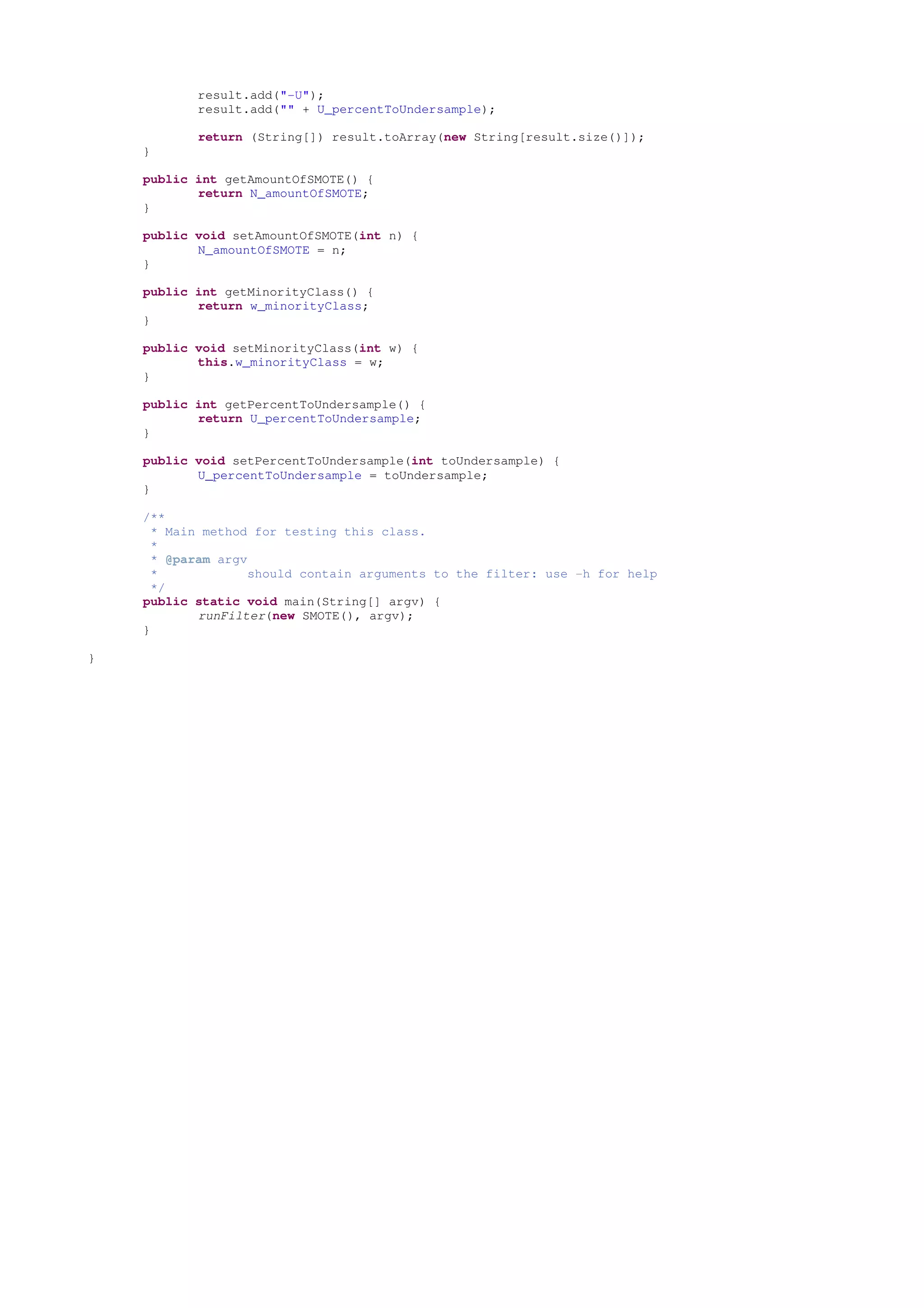 result.add("-U");
		result.add("" + U_percentToUndersample);

		return (String[]) result.toArray(new String[result.size()]);
	}

	public int getAmountOfSMOTE() {
		return N_amountOfSMOTE;
	}

	public void setAmountOfSMOTE(int n) {
		N_amountOfSMOTE = n;
	}

	public int getMinorityClass() {
		return w_minorityClass;
	}

	public void setMinorityClass(int w) {
		this.w_minorityClass = w;
	}

	public int getPercentToUndersample() {
		return U_percentToUndersample;
	}

	public void setPercentToUndersample(int toUndersample) {
		U_percentToUndersample = toUndersample;
	}

	/**
	 * Main method for testing this class.
	 *
	 * @param argv
	 *            should contain arguments to the filter: use -h for help
	 */
	public static void main(String[] argv) {
		runFilter(new SMOTE(), argv);
	}

}